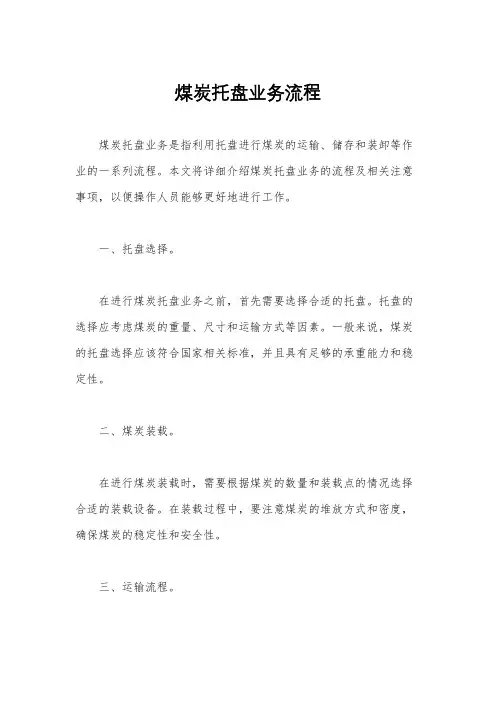 煤炭托盘业务流程

煤炭托盘业务是指利用托盘进行煤炭的运输、储存和装卸等作业的一系列流程。本文将详细介绍煤炭托盘业务的流程及相关注意事项，以便操作人员能够更好地进行工作。

一、托盘选择。

在进行煤炭托盘业务之前，首先需要选择合适的托盘。托盘的选择应考虑煤炭的重量、尺寸和运输方式等因素。一般来说，煤炭的托盘选择应该符合国家相关标准，并且具有足够的承重能力和稳定性。

二、煤炭装载。

在进行煤炭装载时，需要根据煤炭的数量和装载点的情况选择合适的装载设备。在装载过程中，要注意煤炭的堆放方式和密度，确保煤炭的稳定性和安全性。

三、运输流程。